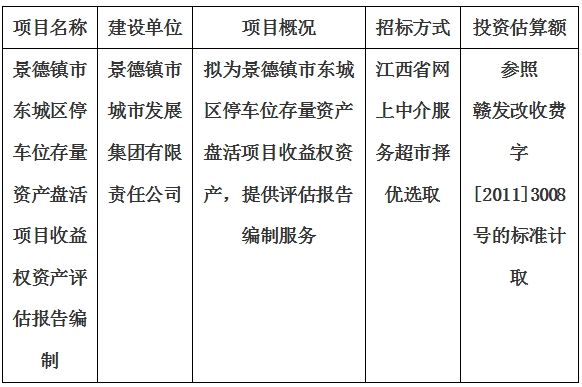 | 项目名称 | 建设单位 | 项目概况 | 招标方式 | 投资估算额 |
|---|---|---|---|---|
| 景德镇市东城区停车位存量资产盘活项目收益权资产评估报告编制 | 景德镇市城市发展集团有限责任公司 | 拟为景德镇市东城区停车位存量资产盘活项目收益权资产，提供评估报告编制服务 | 江西省网上中介服务超市择优选取 | 参照赣发改收费字[2011]3008号的标准计取 |